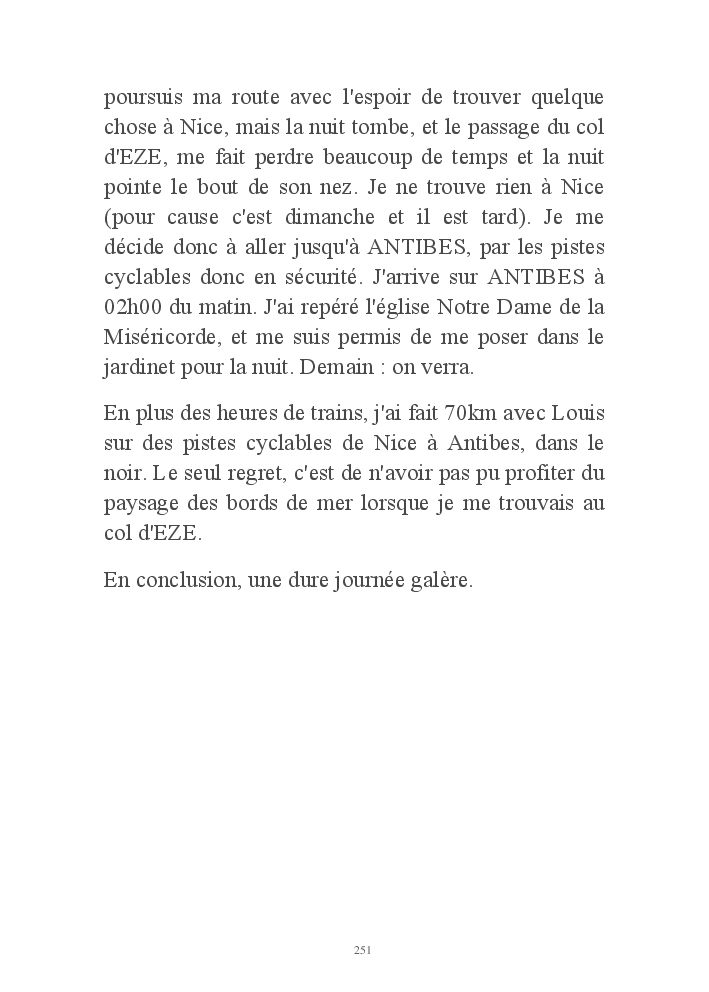 poursuis ma route avec l'espoir de trouver quelque chose à Nice, mais la nuit tombe, et le passage du col d'EZE, me fait perdre beaucoup de temps et la nuit pointe le bout de son nez. Je ne trouve rien à Nice (pour cause c'est dimanche et il est tard). Je me décide donc à aller jusqu'à ANTIBES, par les pistes cyclables donc en sécurité. J'arrive sur ANTIBES à 02h00 du matin. J'ai repéré l'église Notre Dame de la Miséricorde, et me suis permis de me poser dans le jardinet pour la nuit. Demain : on verra.

En plus des heures de trains, j'ai fait 70km avec Louis sur des pistes cyclables de Nice à Antibes, dans le noir. Le seul regret, c'est de n'avoir pas pu profiter du paysage des bords de mer lorsque je me trouvais au col d'EZE.

En conclusion, une dure journée galère.

251